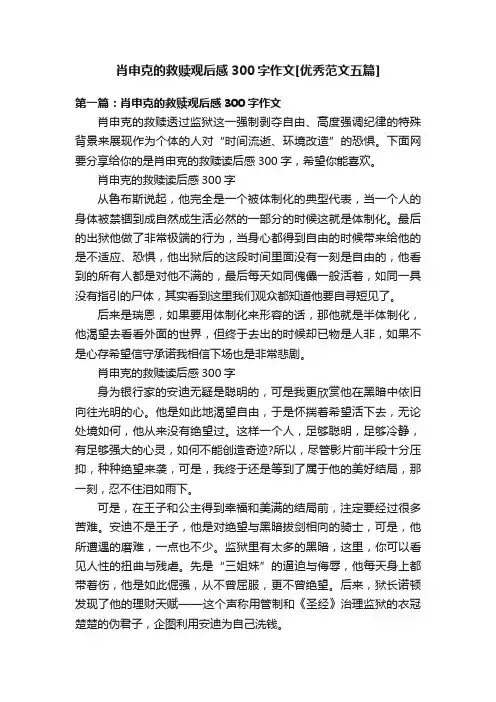 肖申克的救赎观后感300字作文[优秀范文五篇]

第一篇：肖申克的救赎观后感300字作文

肖申克的救赎透过监狱这一强制剥夺自由、高度强调纪律的特殊背景来展现作为个体的人对“时间流逝、环境改造”的恐惧。下面网要分享给你的是肖申克的救赎读后感300字，希望你能喜欢。

肖申克的救赎读后感300字

从鲁布斯说起，他完全是一个被体制化的典型代表，当一个人的身体被禁锢到成自然成生活必然的一部分的时候这就是体制化。最后的出狱他做了非常极端的行为，当身心都得到自由的时候带来给他的是不适应、恐惧，他出狱后的这段时间里面没有一刻是自由的，他看到的所有人都是对他不满的，最后每天如同傀儡一般活着，如同一具没有指引的尸体，其实看到这里我们观众都知道他要自寻短见了。

后来是瑞恩，如果要用体制化来形容的话，那他就是半体制化，他渴望去看看外面的世界，但终于去出的时候却已物是人非，如果不是心存希望信守承诺我相信下场也是非常悲剧。

肖申克的救赎读后感300字

身为银行家的安迪无疑是聪明的，可是我更欣赏他在黑暗中依旧向往光明的心。他是如此地渴望自由，于是怀揣着希望活下去，无论处境如何，他从来没有绝望过。这样一个人，足够聪明，足够冷静，有足够强大的心灵，如何不能创造奇迹?所以，尽管影片前半段十分压抑，种种绝望来袭，可是，我终于还是等到了属于他的美好结局，那一刻，忍不住泪如雨下。

可是，在王子和公主得到幸福和美满的结局前，注定要经过很多苦难。安迪不是王子，他是对绝望与黑暗拔剑相向的骑士，可是，他所遭遇的磨难，一点也不少。监狱里有太多的黑暗，这里，你可以看见人性的扭曲与残虐。先是“三姐妹”的逼迫与侮辱，他每天身上都带着伤，他是如此倔强，从不曾屈服，更不曾绝望。后来，狱长诺顿发现了他的理财天赋——这个声称用管制和《圣经》治理监狱的衣冠楚楚的伪君子，企图利用安迪为自己洗钱。